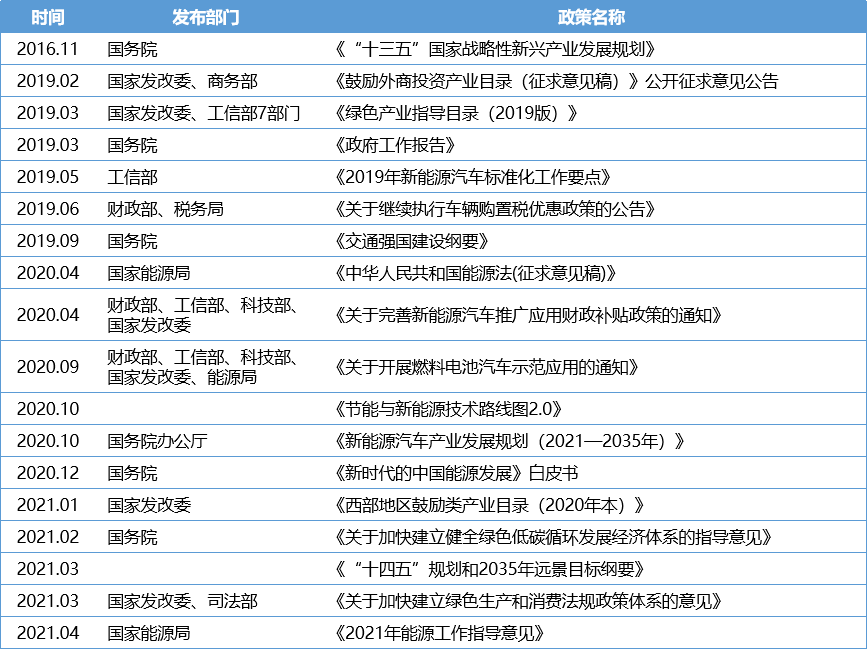 | 时间 | 发布部门 | 政策名称 |
|---|---|---|
| 2016.11 | 国务院 | 《“十三五”国家战略性新兴产业发展规划》 |
| 2019.02 | 国家发改委、商务部 | 《鼓励外商投资产业目录（征求意见稿）》公开征求意见公告 |
| 2019.03 | 国家发改委、工信部7部门 | 《绿色产业指导目录（2019版）》 |
| 2019.03 | 国务院 | 《政府工作报告》 |
| 2019.05 | 工信部 | 《2019年新能源汽车标准化工作要点》 |
| 2019.06 | 财政部、税务局 | 《关于继续执行车辆购置税优惠政策的公告》 |
| 2019.09 | 国务院 | 《交通强国建设纲要》 |
| 2020.04 | 国家能源局 | 《中华人民共和国能源法(征求意见稿)》 |
| 2020.04 | 财政部、工信部、科技部、国家发改委 | 《关于完善新能源汽车推广应用财政补贴政策的通知》 |
| 2020.09 | 财政部、工信部、科技部、国家发改委、能源局 | 《关于开展燃料电池汽车示范应用的通知》 |
| 2020.10 |  | 《节能与新能源技术路线图2.0》 |
| 2020.10 | 国务院办公厅 | 《新能源汽车产业发展规划（2021—2035年）》 |
| 2020.12 | 国务院 | 《新时代的中国能源发展》白皮书 |
| 2021.01 | 国家发改委 | 《西部地区鼓励类产业目录（2020年本）》 |
| 2021.02 | 国务院 | 《关于加快建立健全绿色低碳循环发展经济体系的指导意见》 |
| 2021.03 |  | 《“十四五”规划和2035年远景目标纲要》 |
| 2021.03 | 国家发改委、司法部 | 《关于加快建立绿色生产和消费法规政策体系的意见》 |
| 2021.04 | 国家能源局 | 《2021年能源工作指导意见》 |